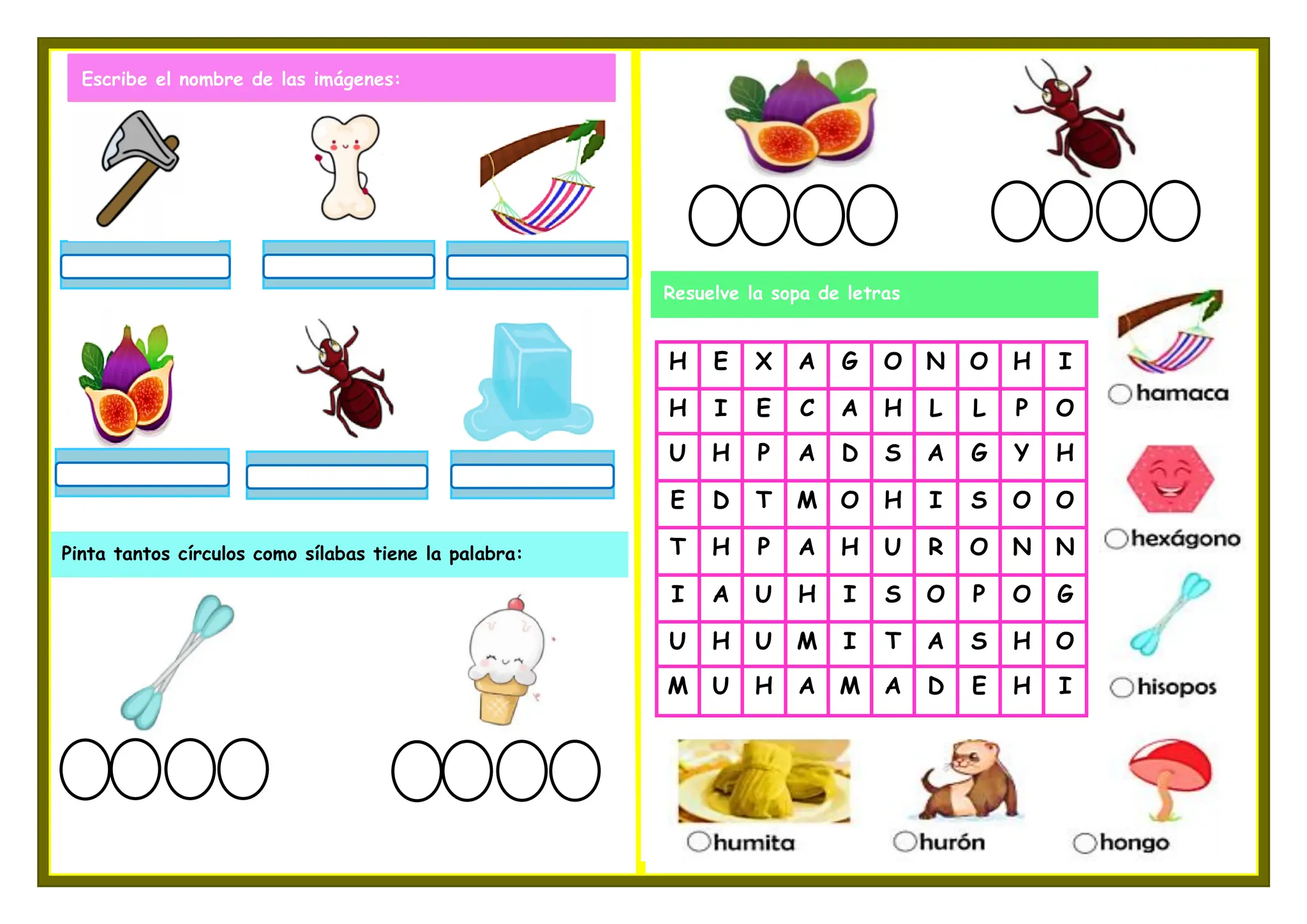 Escribe el nombre de las imágenes:

Pinta tantos círculos como sílabas tiene la palabra:

Resuelve la sopa de letras

| H | E | X | A | G | O | N | O | H | I |
|---|---|---|---|---|---|---|---|---|---|
| H | I | E | C | A | H | L | L | P | O |
| U | H | P | A | D | S | A | G | Y | H |
| E | D | T | M | O | H | I | S | O | O |
| T | H | P | A | H | U | R | O | N | N |
| I | A | U | H | I | S | O | P | O | G |
| U | H | U | M | I | T | A | S | H | O |
| M | U | H | A | M | A | D | E | H | I |

hamaca

hexágono

hisopos

humita

hurón

hongo